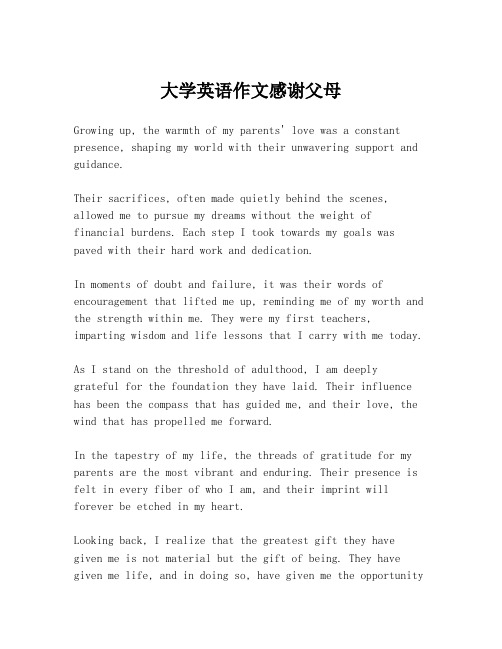 大学英语作文感谢父母

Growing up, the warmth of my parents' love was a constant presence, shaping my world with their unwavering support and guidance.

Their sacrifices, often made quietly behind the scenes, allowed me to pursue my dreams without the weight of financial burdens. Each step I took towards my goals was paved with their hard work and dedication.

In moments of doubt and failure, it was their words of encouragement that lifted me up, reminding me of my worth and the strength within me. They were my first teachers, imparting wisdom and life lessons that I carry with me today.

As I stand on the threshold of adulthood, I am deeply grateful for the foundation they have laid. Their influence has been the compass that has guided me, and their love, the wind that has propelled me forward.

In the tapestry of my life, the threads of gratitude for my parents are the most vibrant and enduring. Their presence is felt in every fiber of who I am, and their imprint will forever be etched in my heart.

Looking back, I realize that the greatest gift they have given me is not material but the gift of being. They have given me life, and in doing so, have given me the opportunity